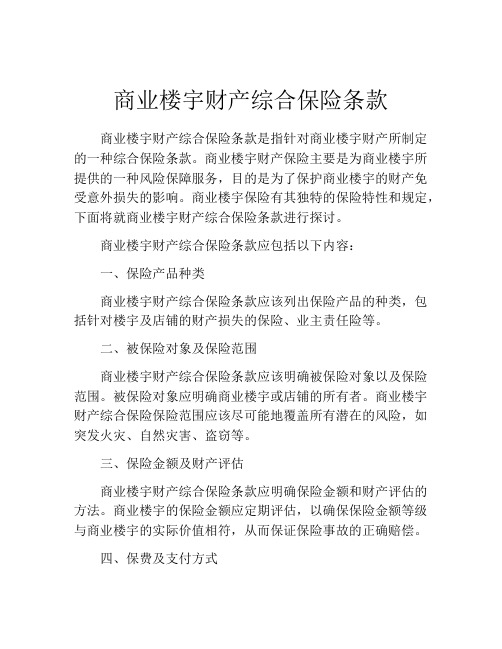 商业楼宇财产综合保险条款

商业楼宇财产综合保险条款是指针对商业楼宇财产所制定的一种综合保险条款。商业楼宇财产保险主要是为商业楼宇所提供的一种风险保障服务，目的是为了保护商业楼宇的财产免受意外损失的影响。商业楼宇保险有其独特的保险特性和规定，下面将就商业楼宇财产综合保险条款进行探讨。

商业楼宇财产综合保险条款应包括以下内容：

一、保险产品种类

商业楼宇财产综合保险条款应该列出保险产品的种类，包括针对楼宇及店铺的财产损失的保险、业主责任险等。

二、被保险对象及保险范围

商业楼宇财产综合保险条款应该明确被保险对象以及保险范围。被保险对象应明确商业楼宇或店铺的所有者。商业楼宇财产综合保险保险范围应该尽可能地覆盖所有潜在的风险，如突发火灾、自然灾害、盗窃等。

三、保险金额及财产评估

商业楼宇财产综合保险条款应明确保险金额和财产评估的方法。商业楼宇的保险金额应定期评估，以确保保险金额等级与商业楼宇的实际价值相符，从而保证保险事故的正确赔偿。

四、保费及支付方式